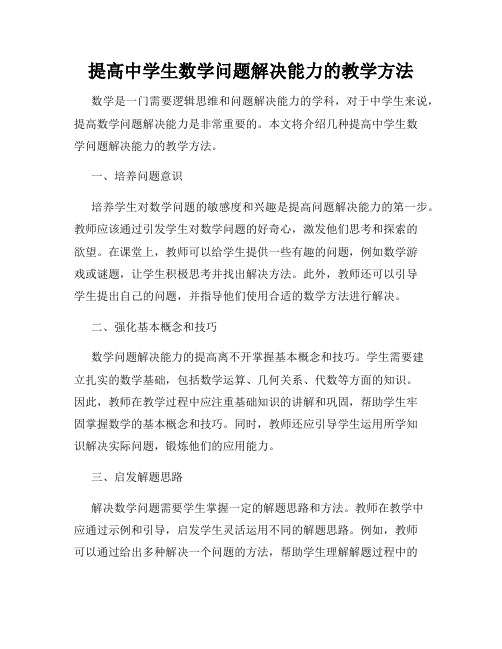 提高中学生数学问题解决能力的教学方法

数学是一门需要逻辑思维和问题解决能力的学科，对于中学生来说，提高数学问题解决能力是非常重要的。本文将介绍几种提高中学生数学问题解决能力的教学方法。

一、培养问题意识

培养学生对数学问题的敏感度和兴趣是提高问题解决能力的第一步。教师应该通过引发学生对数学问题的好奇心，激发他们思考和探索的欲望。在课堂上，教师可以给学生提供一些有趣的问题，例如数学游戏或谜题，让学生积极思考并找出解决方法。此外，教师还可以引导学生提出自己的问题，并指导他们使用合适的数学方法进行解决。

二、强化基本概念和技巧

数学问题解决能力的提高离不开掌握基本概念和技巧。学生需要建立扎实的数学基础，包括数学运算、几何关系、代数等方面的知识。因此，教师在教学过程中应注重基础知识的讲解和巩固，帮助学生牢固掌握数学的基本概念和技巧。同时，教师还应引导学生运用所学知识解决实际问题，锻炼他们的应用能力。

三、启发解题思路

解决数学问题需要学生掌握一定的解题思路和方法。教师在教学中应通过示例和引导，启发学生灵活运用不同的解题思路。例如，教师可以通过给出多种解决一个问题的方法，帮助学生理解解题过程中的